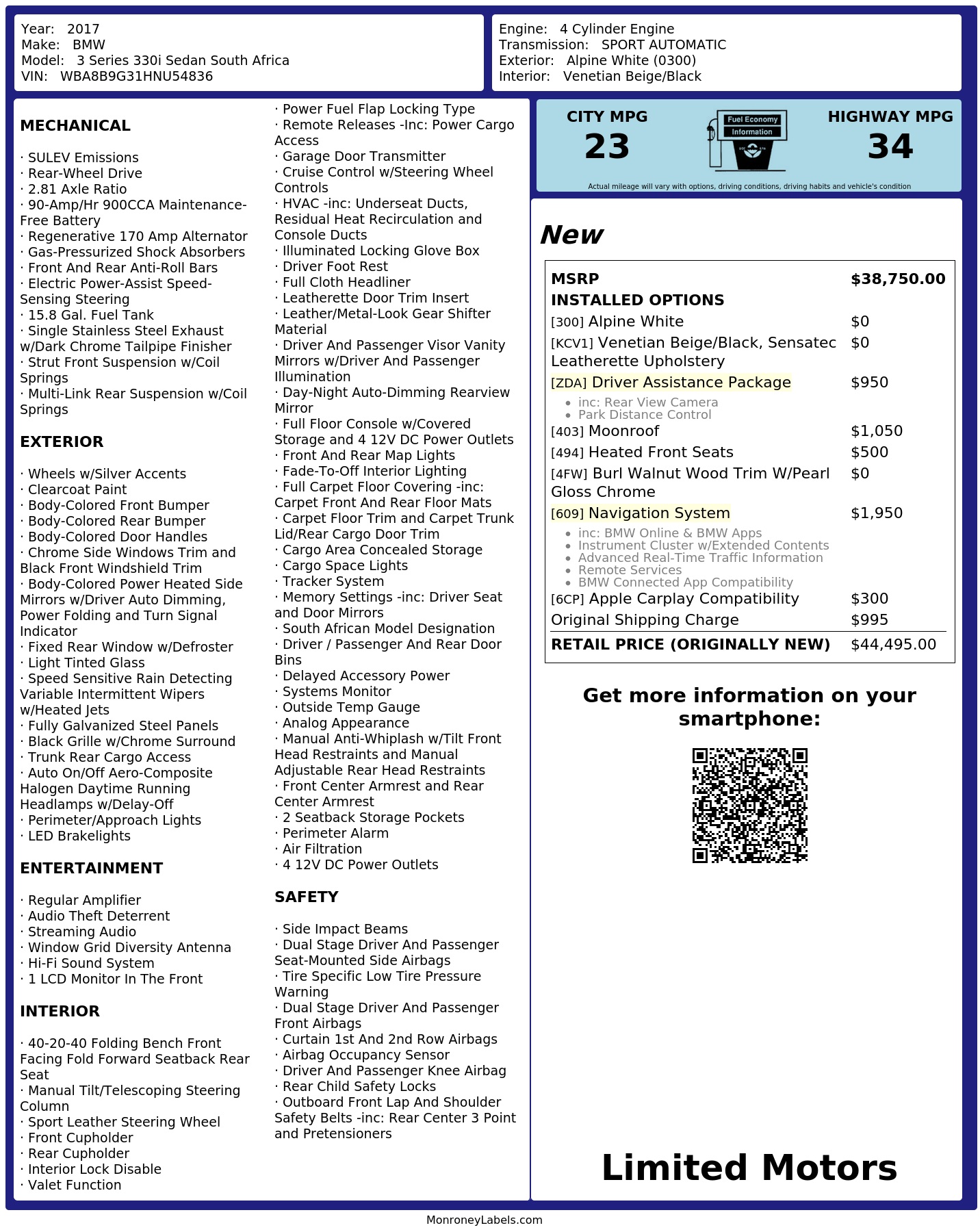 Year: 2017
Make: BMW
Model: 3 Series 330i Sedan South Africa
VIN: WBA8B9G31HNU54836

Engine: 4 Cylinder Engine
Transmission: SPORT AUTOMATIC
Exterior: Alpine White (0300)
Interior: Venetian Beige/Black

MECHANICAL

· SULEV Emissions
· Rear-Wheel Drive
· 2.81 Axle Ratio
· 90-Amp/Hr 900CCA Maintenance-Free Battery
· Regenerative 170 Amp Alternator
· Gas-Pressurized Shock Absorbers
· Front And Rear Anti-Roll Bars
· Electric Power-Assist Speed-Sensing Steering
· 15.8 Gal. Fuel Tank
· Single Stainless Steel Exhaust w/Dark Chrome Tailpipe Finisher
· Strut Front Suspension w/Coil Springs
· Multi-Link Rear Suspension w/Coil Springs

EXTERIOR

· Wheels w/Silver Accents
· Clearcoat Paint
· Body-Colored Front Bumper
· Body-Colored Rear Bumper
· Body-Colored Door Handles
· Chrome Side Windows Trim and Black Front Windshield Trim
· Body-Colored Power Heated Side Mirrors w/Driver Auto Dimming, Power Folding and Turn Signal Indicator
· Fixed Rear Window w/Defroster
· Light Tinted Glass
· Speed Sensitive Rain Detecting Variable Intermittent Wipers w/Heated Jets
· Fully Galvanized Steel Panels
· Black Grille w/Chrome Surround
· Trunk Rear Cargo Access
· Auto On/Off Aero-Composite Halogen Daytime Running Headlamps w/Delay-Off
· Perimeter/Approach Lights
· LED Brakelights

ENTERTAINMENT

· Regular Amplifier
· Audio Theft Deterrent
· Streaming Audio
· Window Grid Diversity Antenna
· Hi-Fi Sound System
· 1 LCD Monitor In The Front

INTERIOR

· 40-20-40 Folding Bench Front Facing Fold Forward Seatback Rear Seat
· Manual Tilt/Telescoping Steering Column
· Sport Leather Steering Wheel
· Front Cupholder
· Rear Cupholder
· Interior Lock Disable
· Valet Function
· Power Fuel Flap Locking Type
· Remote Releases -Inc: Power Cargo Access
· Garage Door Transmitter
· Cruise Control w/Steering Wheel Controls
· HVAC -inc: Underseat Ducts, Residual Heat Recirculation and Console Ducts
· Illuminated Locking Glove Box
· Driver Foot Rest
· Full Cloth Headliner
· Leatherette Door Trim Insert
· Leather/Metal-Look Gear Shifter Material
· Driver And Passenger Visor Vanity Mirrors w/Driver And Passenger Illumination
· Day-Night Auto-Dimming Rearview Mirror
· Full Floor Console w/Covered Storage and 4 12V DC Power Outlets
· Front And Rear Map Lights
· Fade-To-Off Interior Lighting
· Full Carpet Floor Covering -inc: Carpet Front And Rear Floor Mats
· Carpet Floor Trim and Carpet Trunk Lid/Rear Cargo Door Trim
· Cargo Area Concealed Storage
· Cargo Space Lights
· Tracker System
· Memory Settings -inc: Driver Seat and Door Mirrors
· South African Model Designation
· Driver / Passenger And Rear Door Bins
· Delayed Accessory Power
· Systems Monitor
· Outside Temp Gauge
· Analog Appearance
· Manual Anti-Whiplash w/Tilt Front Head Restraints and Manual Adjustable Rear Head Restraints
· Front Center Armrest and Rear Center Armrest
· 2 Seatback Storage Pockets
· Perimeter Alarm
· Air Filtration
· 4 12V DC Power Outlets

SAFETY

· Side Impact Beams
· Dual Stage Driver And Passenger Seat-Mounted Side Airbags
· Tire Specific Low Tire Pressure Warning
· Dual Stage Driver And Passenger Front Airbags
· Curtain 1st And 2nd Row Airbags
· Airbag Occupancy Sensor
· Driver And Passenger Knee Airbag
· Rear Child Safety Locks
· Outboard Front Lap And Shoulder Safety Belts -inc: Rear Center 3 Point and Pretensioners

CITY MPG
23

Fuel Economy
Information

HIGHWAY MPG
34

Actual mileage will vary with options, driving conditions, driving habits and vehicle's condition

New

MSRP $38,750.00
INSTALLED OPTIONS
[300] Alpine White $0
[KCV1] Venetian Beige/Black, Sensatec Leatherette Upholstery $0
[ZDA] Driver Assistance Package $950
• inc: Rear View Camera
• Park Distance Control
[403] Moonroof $1,050
[494] Heated Front Seats $500
[4FW] Burl Walnut Wood Trim W/Pearl Gloss Chrome $0
[609] Navigation System $1,950
• inc: BMW Online & BMW Apps
• Instrument Cluster w/Extended Contents
• Advanced Real-Time Traffic Information
• Remote Services
• BMW Connected App Compatibility
[6CP] Apple Carplay Compatibility $300
Original Shipping Charge $995
RETAIL PRICE (ORIGINALLY NEW) $44,495.00

Get more information on your smartphone:

Limited Motors

MonroneyLabels.com